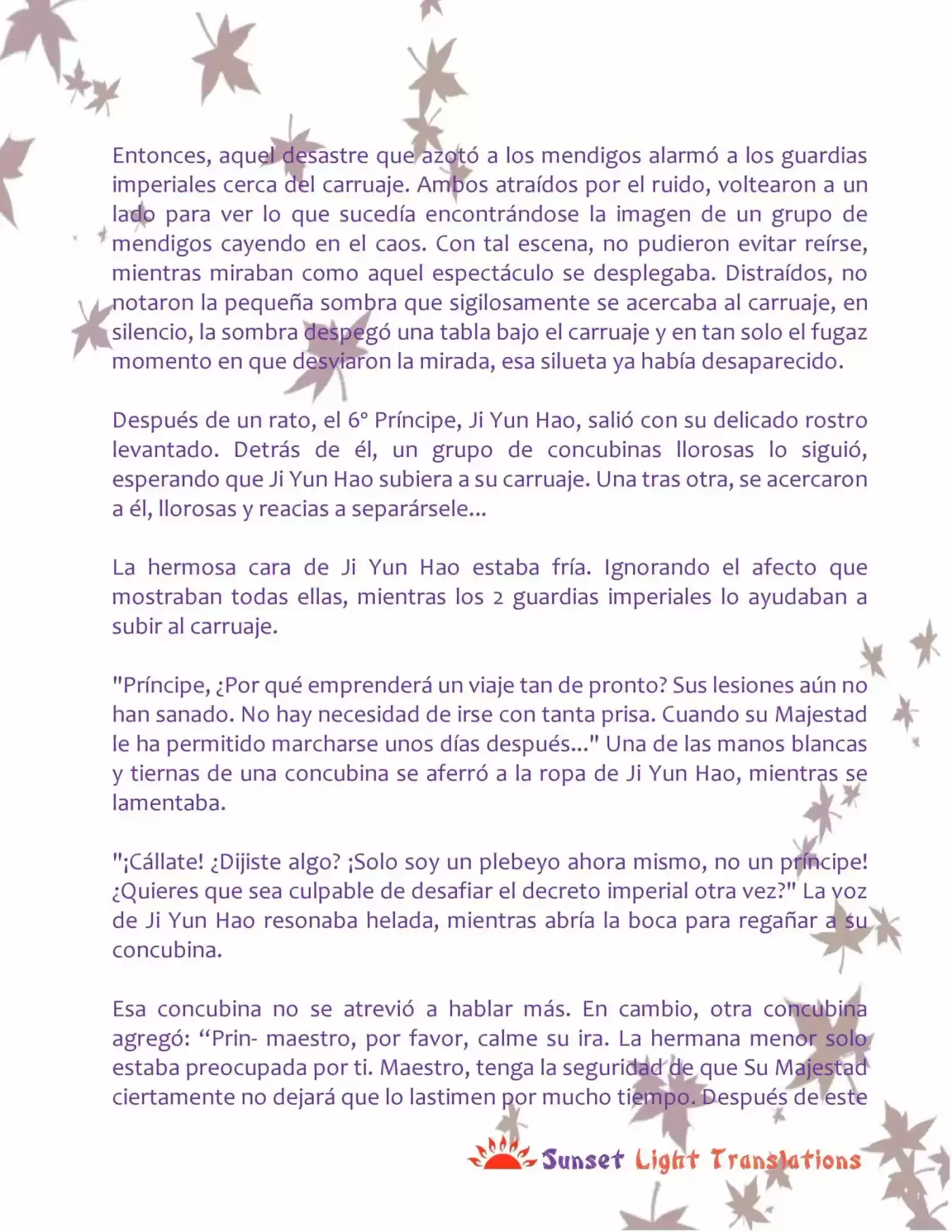 Entonces, aquel desastre que azotó a los mendigos alarmó a los guardias imperiales cerca del carruaje. Ambos atraídos por el ruido, voltearon a un lado para ver lo que sucedía encontrándose la imagen de un grupo de mendigos cayendo en el caos. Con tal escena, no pudieron evitar reírse, mientras miraban como aquel espectáculo se desplegaba. Distraídos, no notaron la pequeña sombra que sigilosamente se acercaba al carruaje, en silencio, la sombra despegó una tabla bajo el carruaje y en tan solo el fugaz momento en que desviaron la mirada, esa silueta ya había desaparecido.

Después de un rato, el 6° Príncipe, Ji Yun Hao, salió con su delicado rostro levantado. Detrás de él, un grupo de concubinas llorosas lo siguió, esperando que Ji Yun Hao subiera a su carruaje. Una tras otra, se acercaron a él, llorosas y reacias a separársele...

La hermosa cara de Ji Yun Hao estaba fría. Ignorando el afecto que mostraban todas ellas, mientras los 2 guardias imperiales lo ayudaban a subir al carruaje.

"Príncipe, ¿Por qué emprenderá un viaje tan de pronto? Sus lesiones aún no han sanado. No hay necesidad de irse con tanta prisa. Cuando su Majestad le ha permitido marcharse unos días después..." Una de las manos blancas y tiernas de una concubina se aferró a la ropa de Ji Yun Hao, mientras se lamentaba.

"¡Cállate! ¿Dijiste algo? ¡Solo soy un plebeyo ahora mismo, no un príncipe! ¿Quieres que sea culpable de desafiar el decreto imperial otra vez?" La voz de Ji Yun Hao resonaba helada, mientras abría la boca para regañar a su concubina.

Esa concubina no se atrevió a hablar más. En cambio, otra concubina agregó: "Prin- maestro, por favor, calme su ira. La hermana menor solo estaba preocupada por ti. Maestro, tenga la seguridad de que Su Majestad ciertamente no dejará que lo lastimen por mucho tiempo. Después de este

Sunset Light Translations